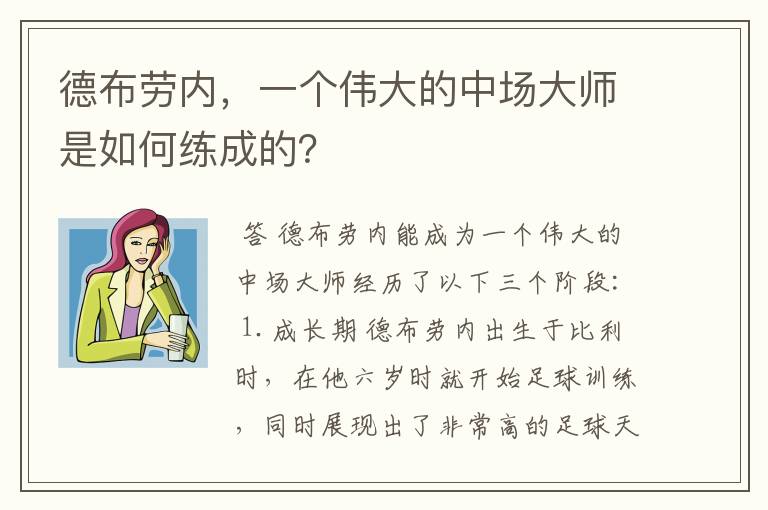 德布劳内，一个伟大的中场大师是如何练成的？

答 德布劳内能成为一个伟大的中场大师经历了以下三个阶段：1. 成长期 德布劳内出生于比利时，在他六岁时就开始足球训练，同时展现出了非常高的足球天